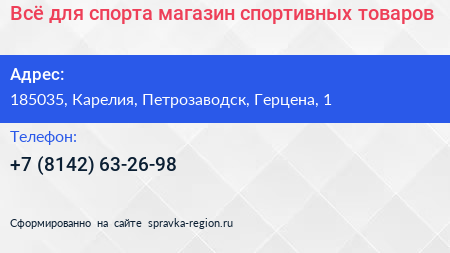 Всё для спорта магазин спортивных товаров

Адрес:
185035, Карелия, Петрозаводск, Герцена, 1

Телефон:
+7 (8142) 63-26-98

Сформированно на сайте spravka-region.ru